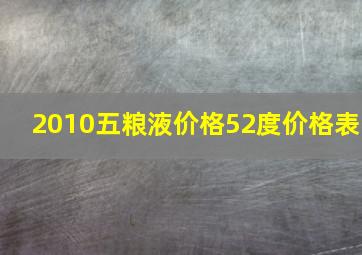 2010五粮液价格52度价格表